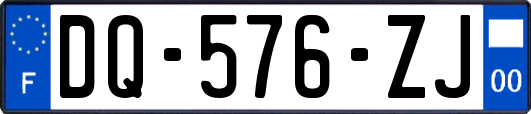 F

DQ-576-ZJ

00